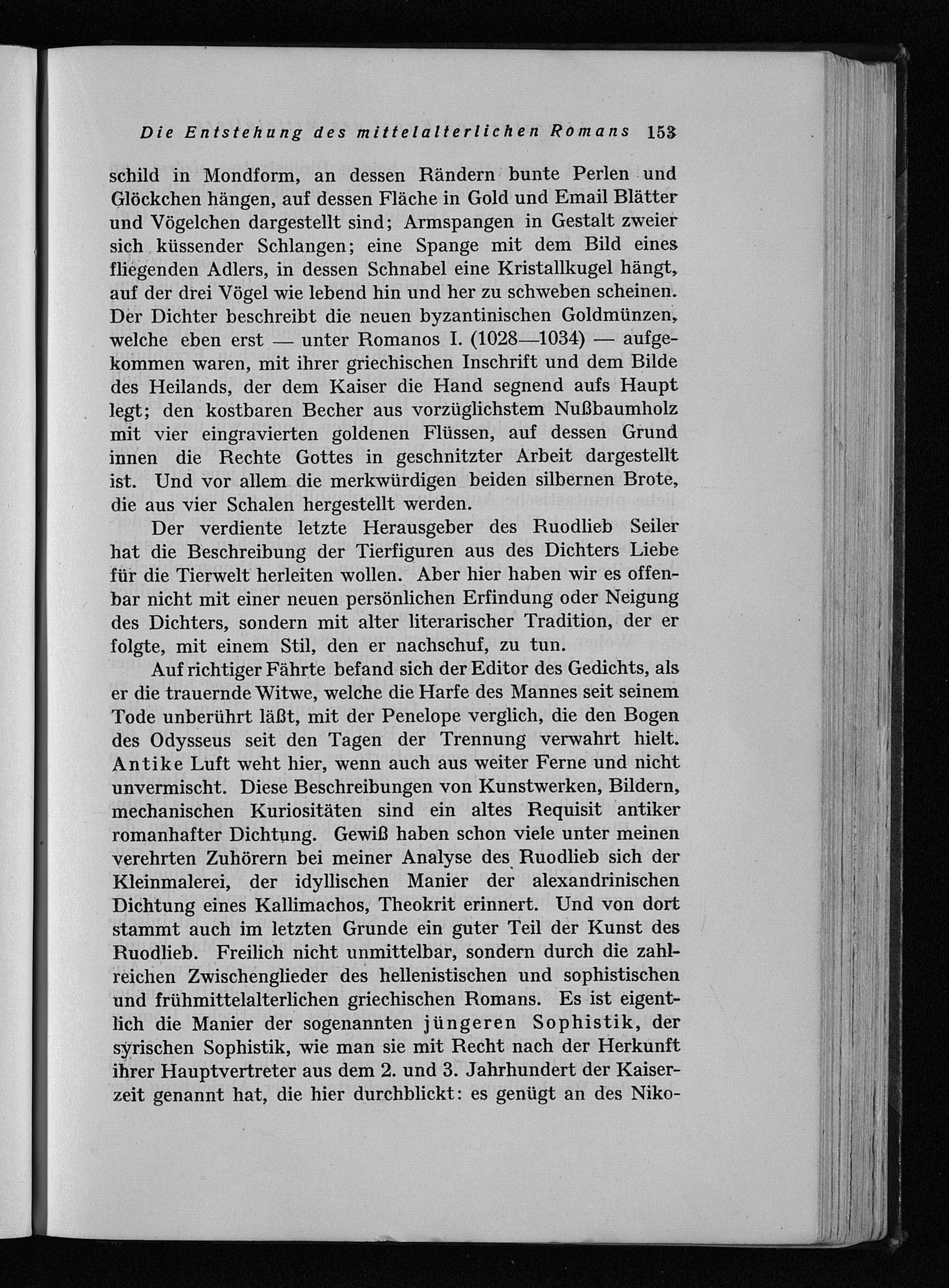 Die Entstehung des mittelalterlichen Romans 153

schild in Mondform, an dessen Rändern bunte Perlen und Glöckchen hängen, auf dessen Fläche in Gold und Email Blätter und Vögelchen dargestellt sind; Armspangen in Gestalt zweier sich küssender Schlangen; eine Spange mit dem Bild eines fliegenden Adlers, in dessen Schnabel eine Kristallkugel hängt, auf der drei Vögel wie lebend hin und her zu schweben scheinen. Der Dichter beschreibt die neuen byzantinischen Goldmünzen, welche eben erst — unter Romanos I. (1028—1034) — aufgekommen waren, mit ihrer griechischen Inschrift und dem Bilde des Heilands, der dem Kaiser die Hand segnend aufs Haupt legt; den kostbaren Becher aus vorzüglichstem Nußbaumholz mit vier eingravierten goldenen Flüssen, auf dessen Grund innen die Rechte Gottes in geschnitzter Arbeit dargestellt ist. Und vor allem die merkwürdigen beiden silbernen Brote, die aus vier Schalen hergestellt werden.

Der verdiente letzte Herausgeber des Ruodlieb Seiler hat die Beschreibung der Tierfiguren aus des Dichters Liebe für die Tierwelt herleiten wollen. Aber hier haben wir es offenbar nicht mit einer neuen persönlichen Erfindung oder Neigung des Dichters, sondern mit alter literarischer Tradition, der er folgte, mit einem Stil, den er nachschuf, zu tun.

Auf richtiger Fährte befand sich der Editor des Gedichts, als er die trauernde Witwe, welche die Harfe des Mannes seit seinem Tode unberührt läßt, mit der Penelope verglich, die den Bogen des Odysseus seit den Tagen der Trennung verwahrt hielt. Antike Luft weht hier, wenn auch aus weiter Ferne und nicht unvermischt. Diese Beschreibungen von Kunstwerken, Bildern, mechanischen Kuriositäten sind ein altes Requisit antiker romanhafter Dichtung. Gewiß haben schon viele unter meinen verehrten Zuhörern bei meiner Analyse des Ruodlieb sich der Kleinmalerei, der idyllischen Manier der alexandrinischen Dichtung eines Kallimachos, Theokrit erinnert. Und von dort stammt auch im letzten Grunde ein guter Teil der Kunst des Ruodlieb. Freilich nicht unmittelbar, sondern durch die zahlreichen Zwischenglieder des hellenistischen und sophistischen und frühmittelalterlichen griechischen Romans. Es ist eigentlich die Manier der sogenannten jüngeren Sophistik, der syrischen Sophistik, wie man sie mit Recht nach der Herkunft ihrer Hauptvertreter aus dem 2. und 3. Jahrhundert der Kaiserzeit genannt hat, die hier durchblickt: es genügt an des Niko-